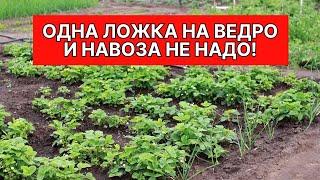 ОДНА ЛОЖКА НА ВЕДРО
И НАВОЗА НЕ НАДО!